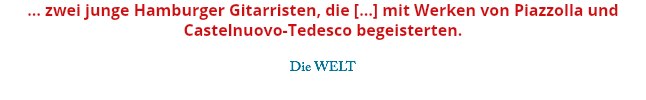 ... zwei junge Hamburger Gitarristen, die [...] mit Werken von Piazzolla und Castelnuovo-Tedesco begeisterten.

Die WELT